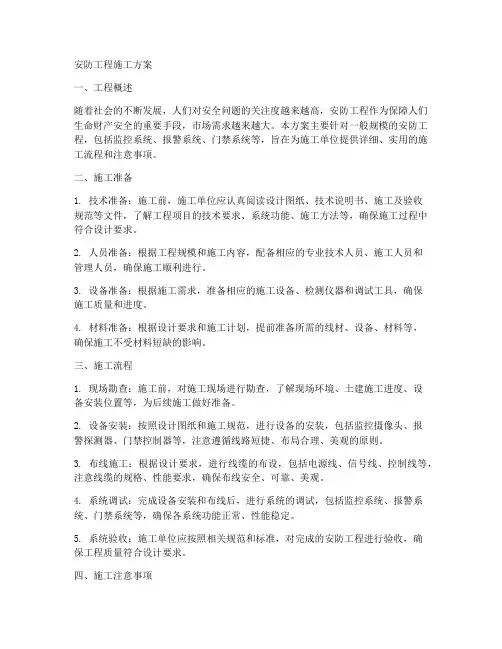 安防工程施工方案

一、工程概述

随着社会的不断发展，人们对安全问题的关注度越来越高，安防工程作为保障人们生命财产安全的重要手段，市场需求越来越大。本方案主要针对一般规模的安防工程，包括监控系统、报警系统、门禁系统等，旨在为施工单位提供详细、实用的施工流程和注意事项。

二、施工准备

1. 技术准备：施工前，施工单位应认真阅读设计图纸、技术说明书、施工及验收规范等文件，了解工程项目的技术要求、系统功能、施工方法等，确保施工过程中符合设计要求。

2. 人员准备：根据工程规模和施工内容，配备相应的专业技术人员、施工人员和管理人员，确保施工顺利进行。

3. 设备准备：根据施工需求，准备相应的施工设备、检测仪器和调试工具，确保施工质量和进度。

4. 材料准备：根据设计要求和施工计划，提前准备所需的线材、设备、材料等，确保施工不受材料短缺的影响。

三、施工流程

1. 现场勘查：施工前，对施工现场进行勘查，了解现场环境、土建施工进度、设备安装位置等，为后续施工做好准备。

2. 设备安装：按照设计图纸和施工规范，进行设备的安装，包括监控摄像头、报警探测器、门禁控制器等，注意遵循线路短捷、布局合理、美观的原则。

3. 布线施工：根据设计要求，进行线缆的布设，包括电源线、信号线、控制线等，注意线缆的规格、性能要求，确保布线安全、可靠、美观。

4. 系统调试：完成设备安装和布线后，进行系统的调试，包括监控系统、报警系统、门禁系统等，确保各系统功能正常、性能稳定。

5. 系统验收：施工单位应按照相关规范和标准，对完成的安防工程进行验收，确保工程质量符合设计要求。

四、施工注意事项